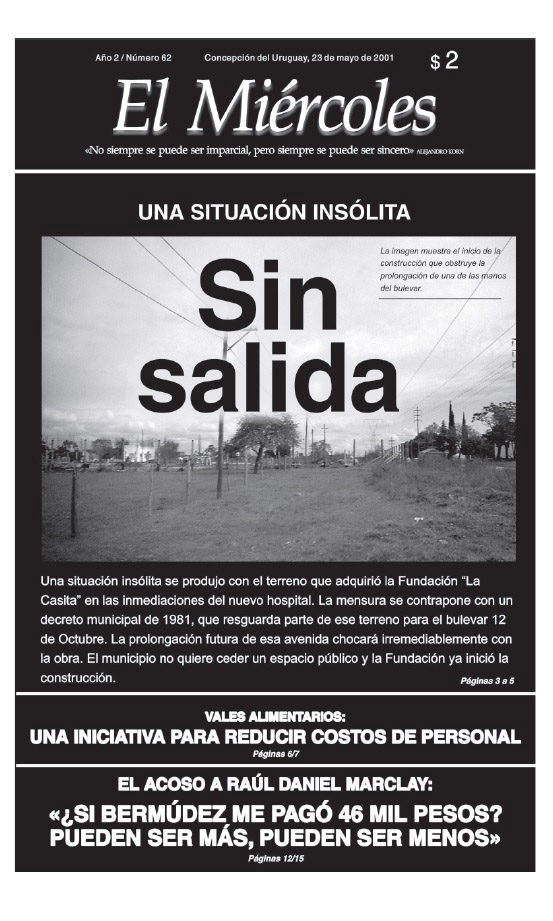 Año 2 / Número 62 Concepción del Uruguay, 23 de mayo de 2001 $ 2

El Miércoles

«No siempre se puede ser imparcial, pero siempre se puede ser sincero» ALEJANDRO KORN

UNA SITUACIÓN INSÓLITA

La imagen muestra el inicio de la construcción que obstruye la prolongación de una de las manos del bulevar.

Sin salida

Una situación insólita se produjo con el terreno que adquirió la Fundación “La Casita” en las inmediaciones del nuevo hospital. La mensura se contrapone con un decreto municipal de 1981, que resguarda parte de ese terreno para el bulevar 12 de Octubre. La prolongación futura de esa avenida chocará irremediablemente con la obra. El municipio no quiere ceder un espacio público y la Fundación ya inició la construcción.

Páginas 3 a 5

VALES ALIMENTARIOS:
UNA INICIATIVA PARA REDUCIR COSTOS DE PERSONAL
Páginas 6/7

EL ACOSO A RAÚL DANIEL MARCLAY:
«¿SI BERMÚDEZ ME PAGÓ 46 MIL PESOS? PUEDEN SER MÁS, PUEDEN SER MENOS»
Páginas 12/15